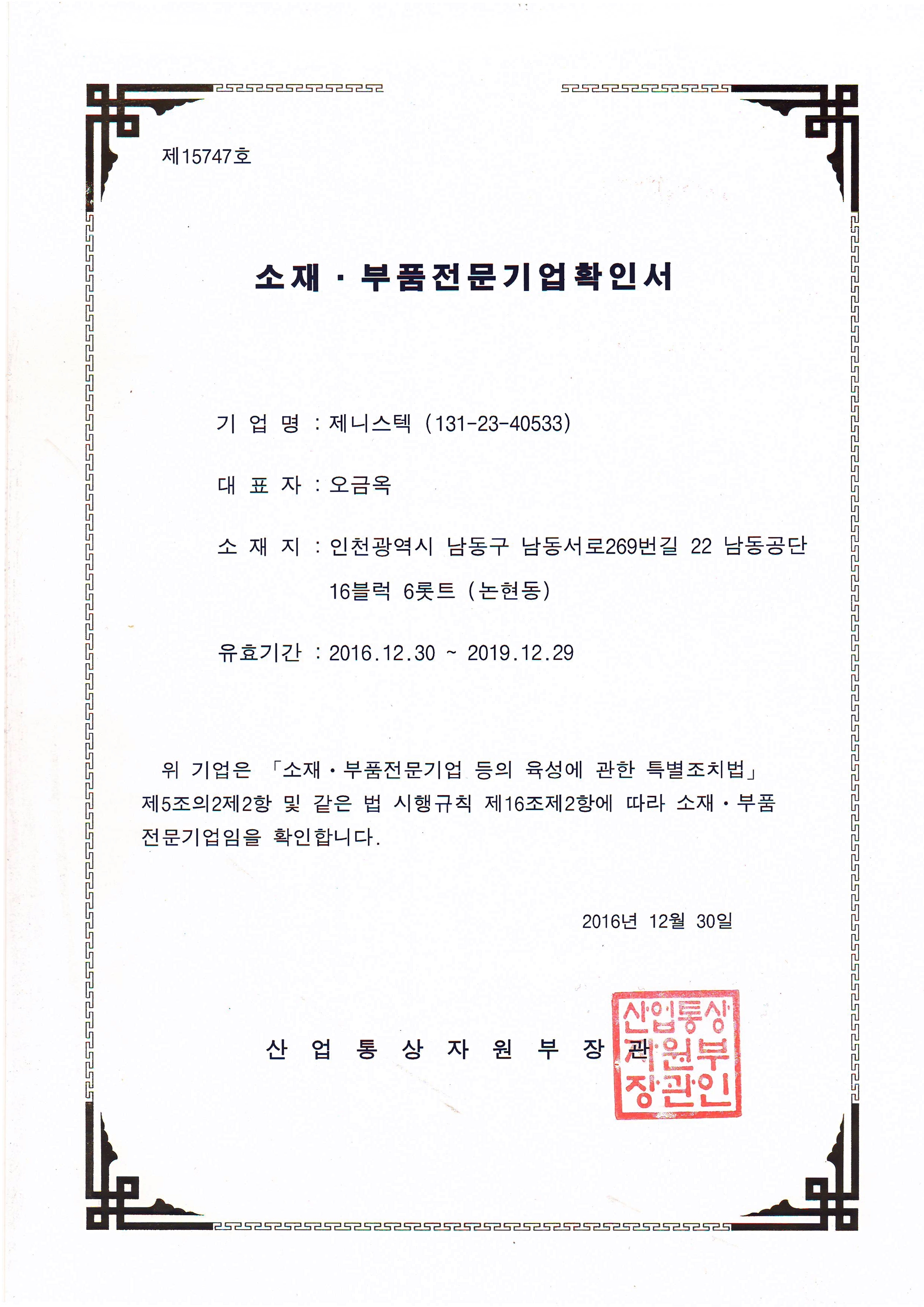 제15747호

소재 · 부품전문기업확인서

기 업 명 : 제니스텍 (131-23-40533)

대 표 자 : 오금옥

소 재 지 : 인천광역시 남동구 남동서로269번길 22 남동공단 16블럭 6롯트 (논현동)

유효기간 : 2016.12.30 ~ 2019.12.29

위 기업은 「소재·부품전문기업 등의 육성에 관한 특별조치법」 제5조의2제2항 및 같은 법 시행규칙 제16조제2항에 따라 소재·부품 전문기업임을 확인합니다.

2016년 12월 30일

산 업 통 상 자 원 부 장 관

산업통상자원부장관인